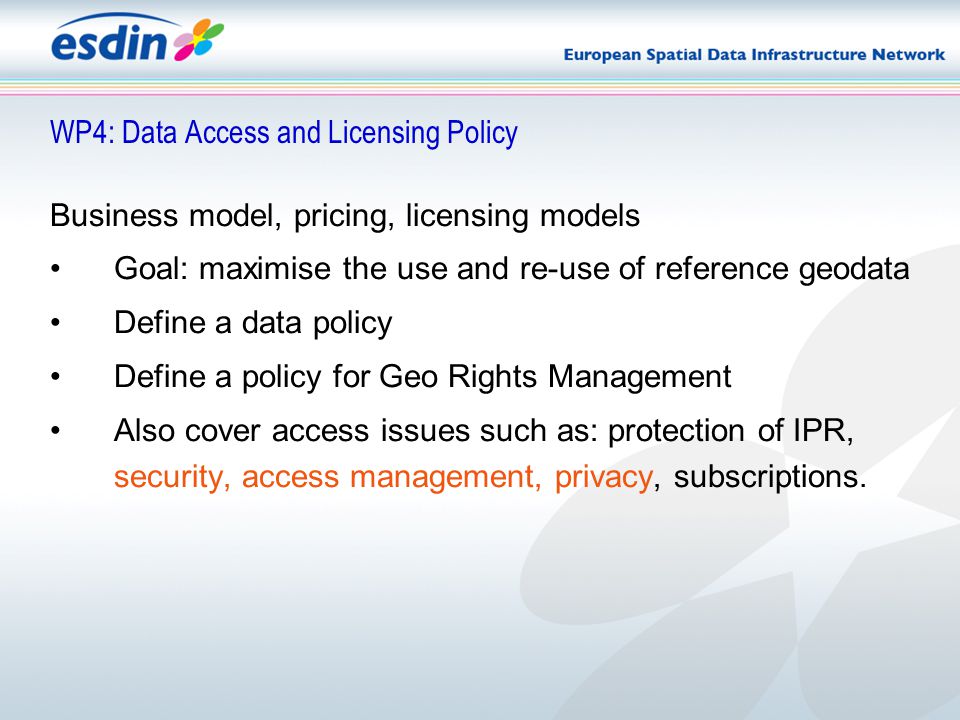 esdin

European Spatial Data Infrastructure Network

WP4: Data Access and Licensing Policy

Business model, pricing, licensing models

• Goal: maximise the use and re-use of reference geodata

• Define a data policy

• Define a policy for Geo Rights Management

• Also cover access issues such as: protection of IPR, security, access management, privacy, subscriptions.